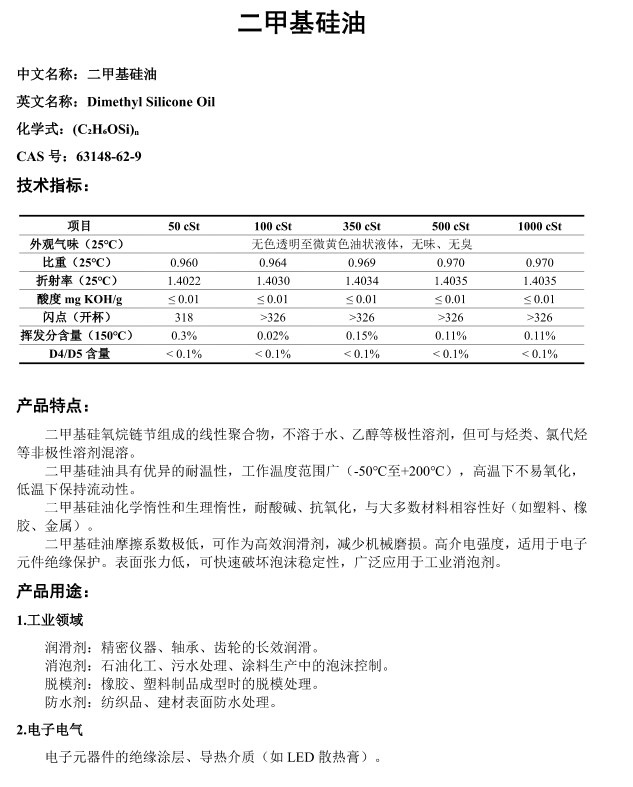 二甲基硅油

中文名称：二甲基硅油

英文名称：Dimethyl Silicone Oil

化学式：$(C_2H_6OSi)_n$

CAS 号：63148-62-9

技术指标：

| 项目 | 50 cSt | 100 cSt | 350 cSt | 500 cSt | 1000 cSt |
|---|---|---|---|---|---|
| 外观气味（25°C） | 无色透明至微黄色油状液体，无味、无臭 | | | | |
| 比重（25°C） | 0.960 | 0.964 | 0.969 | 0.970 | 0.970 |
| 折射率（25°C） | 1.4022 | 1.4030 | 1.4034 | 1.4035 | 1.4035 |
| 酸度 mg KOH/g | ≤ 0.01 | ≤ 0.01 | ≤ 0.01 | ≤ 0.01 | ≤ 0.01 |
| 闪点（开杯） | 318 | >326 | >326 | >326 | >326 |
| 挥发分含量（150°C） | 0.3% | 0.02% | 0.15% | 0.11% | 0.11% |
| D4/D5 含量 | < 0.1% | < 0.1% | < 0.1% | < 0.1% | < 0.1% |

产品特点：

二甲基硅氧烷链节组成的线性聚合物，不溶于水、乙醇等极性溶剂，但可与烃类、氯代烃等非极性溶剂混溶。

二甲基硅油具有优异的耐温性，工作温度范围广（-50°C至+200°C），高温下不易氧化，低温下保持流动性。

二甲基硅油化学惰性和生理惰性，耐酸碱、抗氧化，与大多数材料相容性好（如塑料、橡胶、金属）。

二甲基硅油摩擦系数极低，可作为高效润滑剂，减少机械磨损。高介电强度，适用于电子元件绝缘保护。表面张力低，可快速破坏泡沫稳定性，广泛应用于工业消泡剂。

产品用途：

1.工业领域

润滑剂：精密仪器、轴承、齿轮的长效润滑。
消泡剂：石油化工、污水处理、涂料生产中的泡沫控制。
脱模剂：橡胶、塑料制品成型时的脱模处理。
防水剂：纺织品、建材表面防水处理。

2.电子电气

电子元器件的绝缘涂层、导热介质（如 LED 散热膏）。